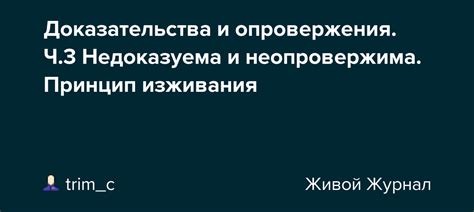 Доказательства и опровержения. Ч.3 Недоказуема и неопровержима. Принцип изживания

trim_c

Живой Журнал